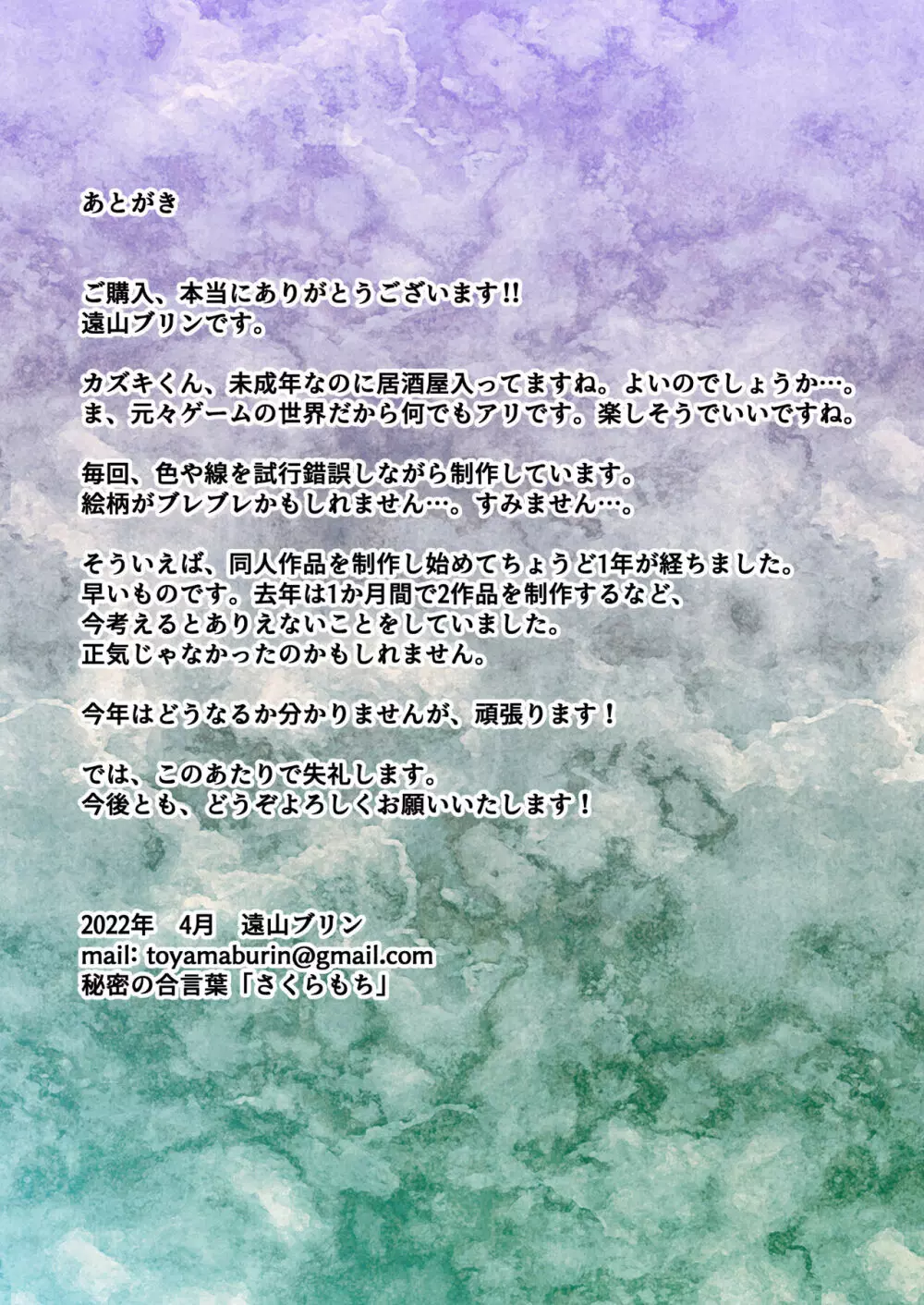 あとがき

ご購入、本当にありがとうございます!!
遠山ブリンです。

カズキくん、未成年なのに居酒屋入ってますね。よいのでしょうか…。
ま、元々ゲームの世界だから何でもアリです。楽しそうでいいですね。

毎回、色や線を試行錯誤しながら制作しています。
絵柄がブレブレかもしれません…。すみません…。

そういえば、同人作品を制作し始めてちょうど1年が経ちました。
早いものです。去年は1か月間で2作品を制作するなど、
今考えるとありえないことをしていました。
正気じゃなかったのかもしれません。

今年はどうなるか分かりませんが、頑張ります！

では、このあたりで失礼します。
今後とも、どうぞよろしくお願いいたします！

2022年　4月　遠山ブリン
mail: toyamaburin@gmail.com
秘密の合言葉「さくらもち」